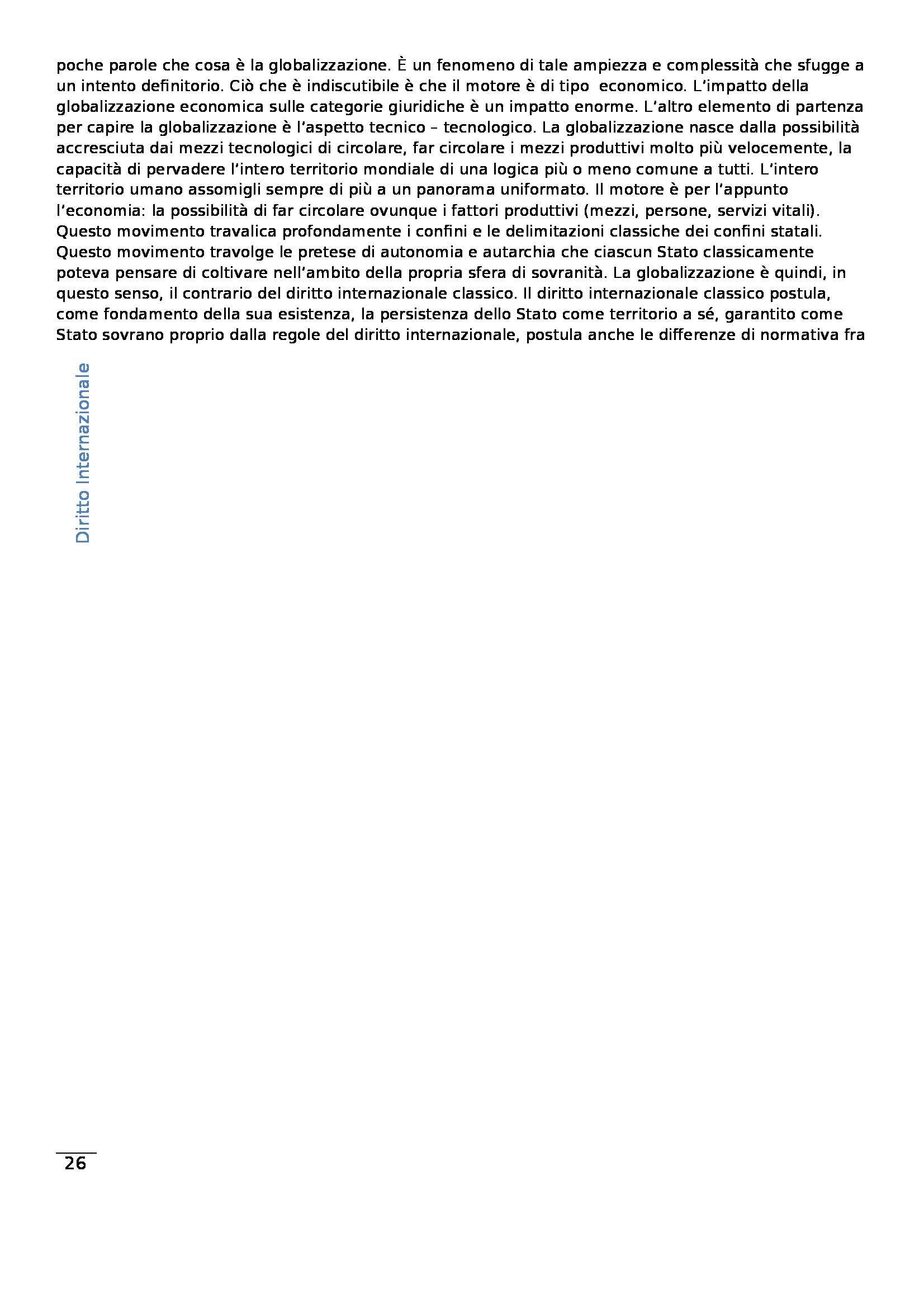 poche parole che cosa è la globalizzazione. È un fenomeno di tale ampiezza e complessità che sfugge a un intento definitorio. Ciò che è indiscutibile è che il motore è di tipo economico. L'impatto della globalizzazione economica sulle categorie giuridiche è un impatto enorme. L'altro elemento di partenza per capire la globalizzazione è l'aspetto tecnico – tecnologico. La globalizzazione nasce dalla possibilità accresciuta dai mezzi tecnologici di circolare, far circolare i mezzi produttivi molto più velocemente, la capacità di pervadere l'intero territorio mondiale di una logica più o meno comune a tutti. L'intero territorio umano assomigli sempre di più a un panorama uniformato. Il motore è per l'appunto l'economia: la possibilità di far circolare ovunque i fattori produttivi (mezzi, persone, servizi vitali). Questo movimento travalica profondamente i confini e le delimitazioni classiche dei confini statali. Questo movimento travolge le pretese di autonomia e autarchia che ciascun Stato classicamente poteva pensare di coltivare nell'ambito della propria sfera di sovranità. La globalizzazione è quindi, in questo senso, il contrario del diritto internazionale classico. Il diritto internazionale classico postula, come fondamento della sua esistenza, la persistenza dello Stato come territorio a sé, garantito come Stato sovrano proprio dalla regole del diritto internazionale, postula anche le differenze di normativa fra

Diritto Internazionale

26